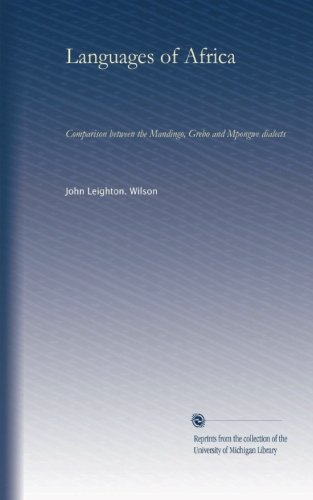 Languages of Africa

Comparison between the Mandingo, Grebo and Mpongwe dialects

John Leighton. Wilson

Reprints from the collection of the University of Michigan Library